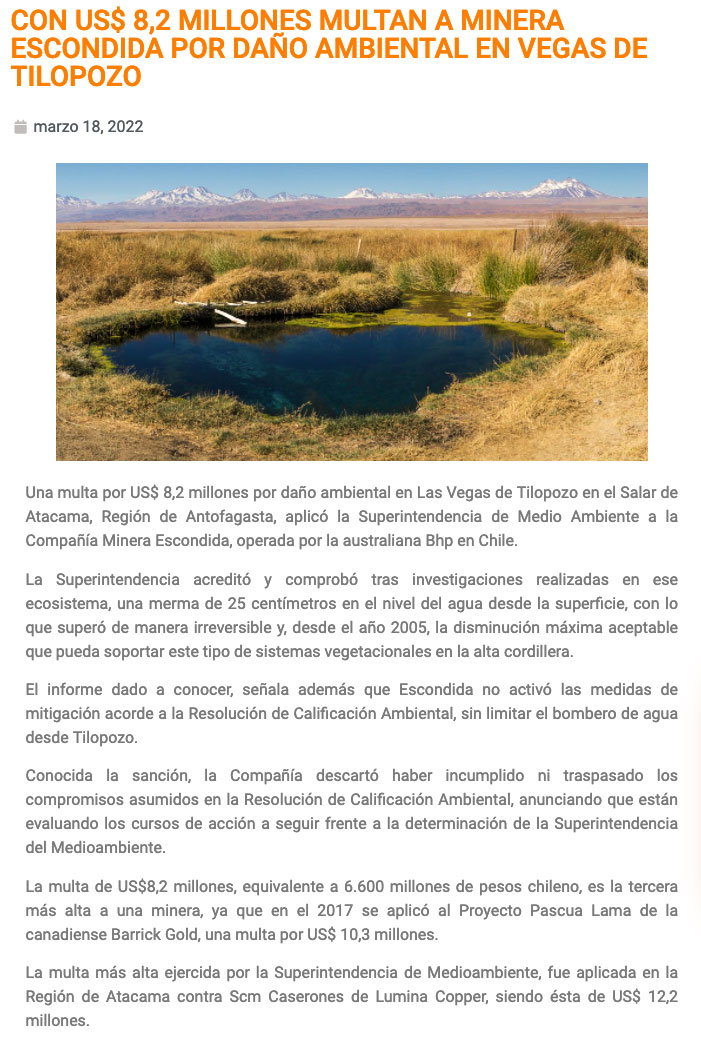 CON US$ 8,2 MILLONES MULTAN A MINERA ESCONDIDA POR DAÑO AMBIENTAL EN VEGAS DE TILOPOZO

marzo 18, 2022

Una multa por US$ 8,2 millones por daño ambiental en Las Vegas de Tilopozo en el Salar de Atacama, Región de Antofagasta, aplicó la Superintendencia de Medio Ambiente a la Compañía Minera Escondida, operada por la australiana Bhp en Chile.

La Superintendencia acreditó y comprobó tras investigaciones realizadas en ese ecosistema, una merma de 25 centímetros en el nivel del agua desde la superficie, con lo que superó de manera irreversible y, desde el año 2005, la disminución máxima aceptable que pueda soportar este tipo de sistemas vegetacionales en la alta cordillera.

El informe dado a conocer, señala además que Escondida no activó las medidas de mitigación acorde a la Resolución de Calificación Ambiental, sin limitar el bombero de agua desde Tilopozo.

Conocida la sanción, la Compañía descartó haber incumplido ni traspasado los compromisos asumidos en la Resolución de Calificación Ambiental, anunciando que están evaluando los cursos de acción a seguir frente a la determinación de la Superintendencia del Medioambiente.

La multa de US$8,2 millones, equivalente a 6.600 millones de pesos chileno, es la tercera más alta a una minera, ya que en el 2017 se aplicó al Proyecto Pascua Lama de la canadiense Barrick Gold, una multa por US$ 10,3 millones.

La multa más alta ejercida por la Superintendencia de Medioambiente, fue aplicada en la Región de Atacama contra Scm Caserones de Lumina Copper, siendo ésta de US$ 12,2 millones.